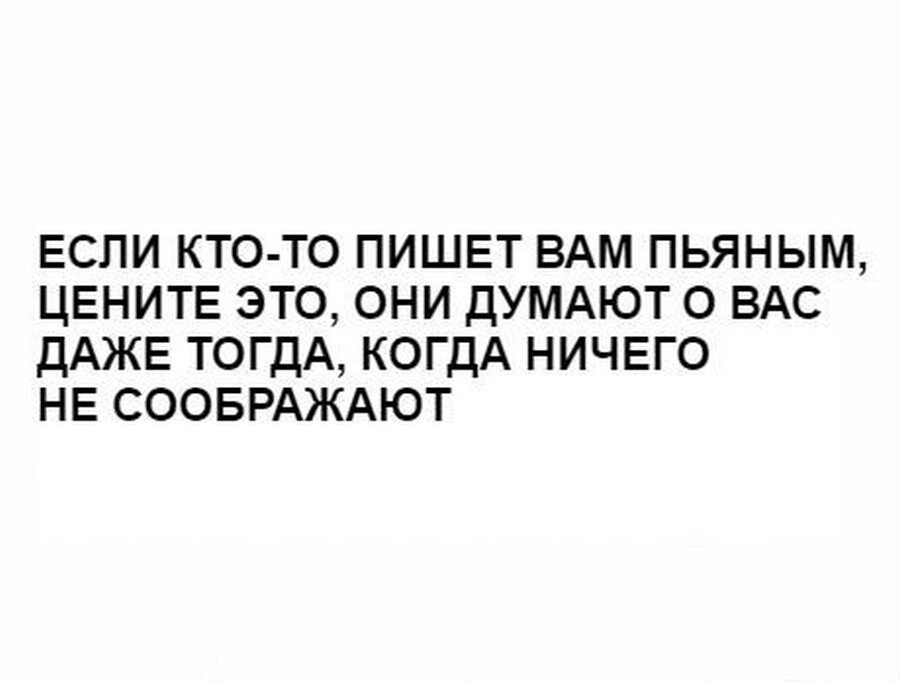 ЕСЛИ КТО-ТО ПИШЕТ ВАМ ПЬЯНЫМ, ЦЕНИТЕ ЭТО, ОНИ ДУМАЮТ О ВАС ДАЖЕ ТОГДА, КОГДА НИЧЕГО НЕ СООБРАЖАЮТ